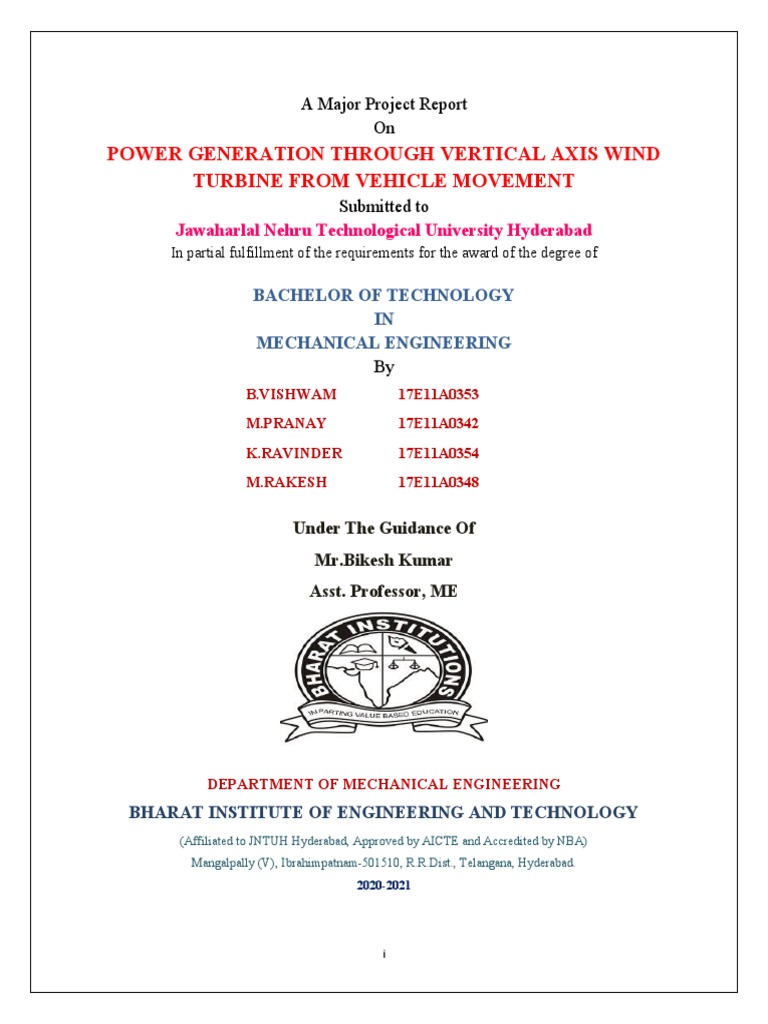 A Major Project Report
On
POWER GENERATION THROUGH VERTICAL AXIS WIND TURBINE FROM VEHICLE MOVEMENT
Submitted to
Jawaharlal Nehru Technological University Hyderabad
In partial fulfillment of the requirements for the award of the degree of

BACHELOR OF TECHNOLOGY
IN
MECHANICAL ENGINEERING
By

| B.VISHWAM | 17E11A0353 |
|---|---|
| M.PRANAY | 17E11A0342 |
| K.RAVINDER | 17E11A0354 |
| M.RAKESH | 17E11A0348 |

Under The Guidance Of
Mr.Bikesh Kumar
Asst. Professor, ME

BHARAT INSTITUTIONS
IMPARTING VALUE BASED EDUCATION

DEPARTMENT OF MECHANICAL ENGINEERING
BHARAT INSTITUTE OF ENGINEERING AND TECHNOLOGY
(Affiliated to JNTUH Hyderabad, Approved by AICTE and Accredited by NBA)
Mangalpally (V), Ibrahimpatnam-501510, R.R.Dist., Telangana, Hyderabad.
2020-2021

i